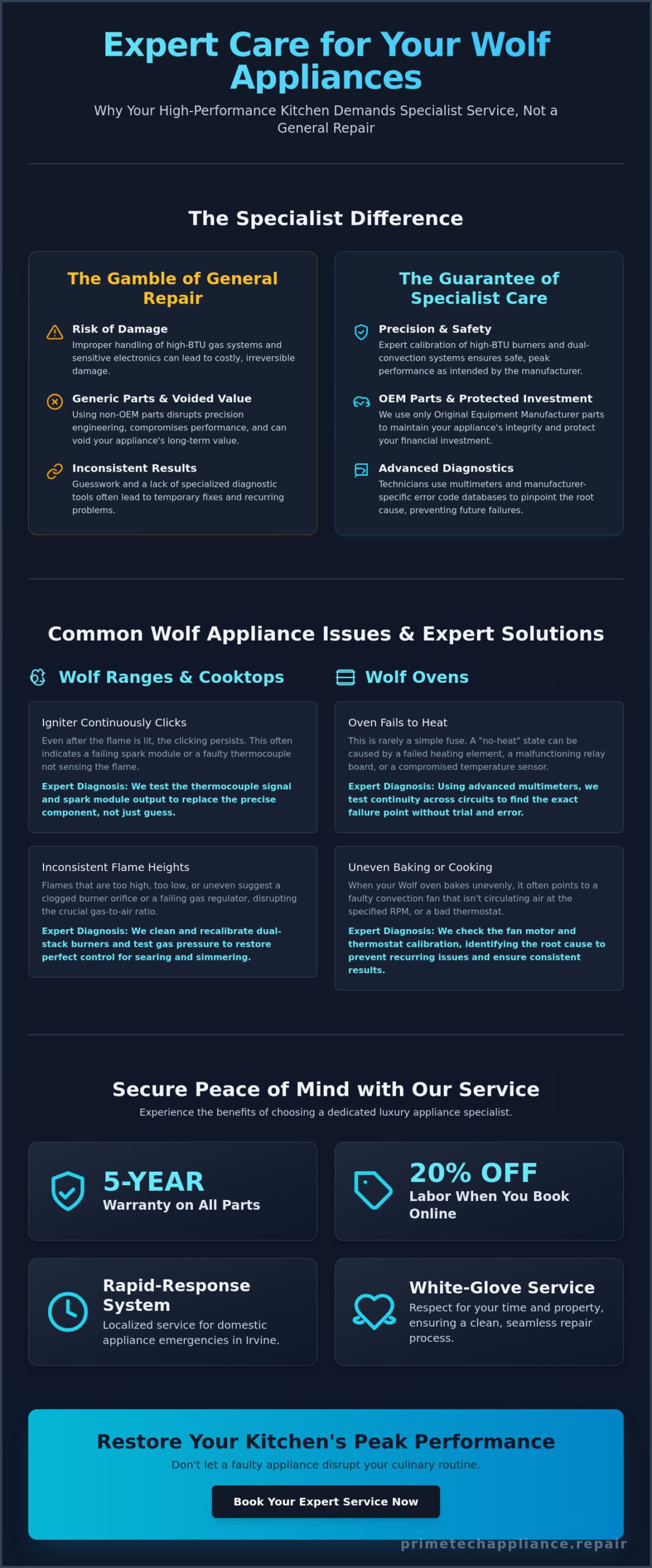 Expert Care for Your Wolf Appliances

Why Your High-Performance Kitchen Demands Specialist Service, Not a General Repair

The Specialist Difference

The Gamble of General Repair

Risk of Damage
Improper handling of high-BTU gas systems and sensitive electronics can lead to costly, irreversible damage.

Generic Parts & Voided Value
Using non-OEM parts disrupts precision engineering, compromises performance, and can void your appliance's long-term value.

Inconsistent Results
Guesswork and a lack of specialized diagnostic tools often lead to temporary fixes and recurring problems.

The Guarantee of Specialist Care

Precision & Safety
Expert calibration of high-BTU burners and dual-convection systems ensures safe, peak performance as intended by the manufacturer.

OEM Parts & Protected Investment
We use only Original Equipment Manufacturer parts to maintain your appliance's integrity and protect your financial investment.

Advanced Diagnostics
Technicians use multimeters and manufacturer-specific error code databases to pinpoint the root cause, preventing future failures.

Common Wolf Appliance Issues & Expert Solutions

Wolf Ranges & Cooktops

Igniter Continuously Clicks
Even after the flame is lit, the clicking persists. This often indicates a failing spark module or a faulty thermocouple not sensing the flame.
Expert Diagnosis: We test the thermocouple signal and spark module output to replace the precise component, not just guess.

Inconsistent Flame Heights
Flames that are too high, too low, or uneven suggest a clogged burner orifice or a failing gas regulator, disrupting the crucial gas-to-air ratio.
Expert Diagnosis: We clean and recalibrate dual-stack burners and test gas pressure to restore perfect control for searing and simmering.

Wolf Ovens

Oven Fails to Heat
This is rarely a simple fuse. A "no-heat" state can be caused by a failed heating element, a malfunctioning relay board, or a compromised temperature sensor.
Expert Diagnosis: Using advanced multimeters, we test continuity across circuits to find the exact failure point without trial and error.

Uneven Baking or Cooking
When your Wolf oven bakes unevenly, it often points to a faulty convection fan that isn't circulating air at the specified RPM, or a bad thermostat.
Expert Diagnosis: We check the fan motor and thermostat calibration, identifying the root cause to prevent recurring issues and ensure consistent results.

Secure Peace of Mind with Our Service

Experience the benefits of choosing a dedicated luxury appliance specialist.

5-YEAR
Warranty on All Parts

20% OFF
Labor When You Book Online

Rapid-Response System
Localized service for domestic appliance emergencies in Irvine.

White-Glove Service
Respect for your time and property, ensuring a clean, seamless repair process.

Restore Your Kitchen's Peak Performance
Don't let a faulty appliance disrupt your culinary routine.

Book Your Expert Service Now

primetechappliance.repair